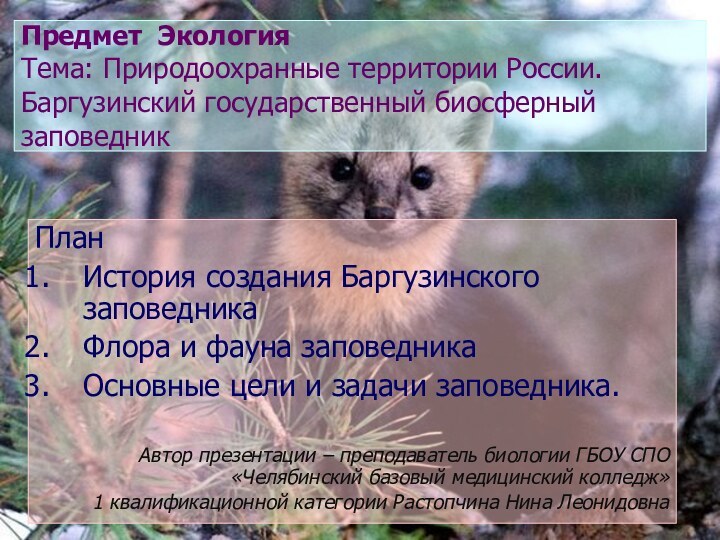 Предмет Экология
Тема: Природоохранные территории России. Баргузинский государственный биосферный заповедник

План
1. История создания Баргузинского заповедника
2. Флора и фауна заповедника
3. Основные цели и задачи заповедника.

Автор презентации – преподаватель биологии ГБОУ СПО «Челябинский базовый медицинский колледж» 1 квалификационной категории Растопчина Нина Леонидовна